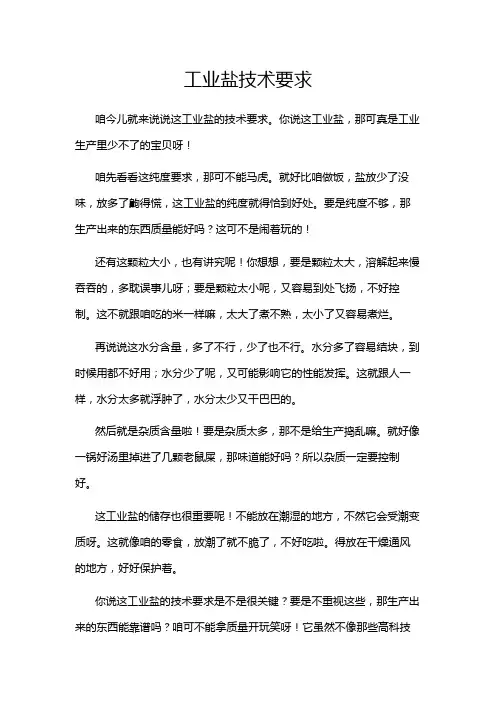 工业盐技术要求

咱今儿就来说说这工业盐的技术要求。你说这工业盐，那可真是工业生产里少不了的宝贝呀！

咱先看看这纯度要求，那可不能马虎。就好比咱做饭，盐放少了没味，放多了齁得慌，这工业盐的纯度就得恰到好处。要是纯度不够，那生产出来的东西质量能好吗？这可不是闹着玩的！

还有这颗粒大小，也有讲究呢！你想想，要是颗粒太大，溶解起来慢吞吞的，多耽误事儿呀；要是颗粒太小呢，又容易到处飞扬，不好控制。这不就跟咱吃的米一样嘛，太大了煮不熟，太小了又容易煮烂。

再说说这水分含量，多了不行，少了也不行。水分多了容易结块，到时候用都不好用；水分少了呢，又可能影响它的性能发挥。这就跟人一样，水分太多就浮肿了，水分太少又干巴巴的。

然后就是杂质含量啦！要是杂质太多，那不是给生产捣乱嘛。就好像一锅好汤里掉进了几颗老鼠屎，那味道能好吗？所以杂质一定要控制好。

这工业盐的储存也很重要呢！不能放在潮湿的地方，不然它会受潮变质呀。这就像咱的零食，放潮了就不脆了，不好吃啦。得放在干燥通风的地方，好好保护着。

你说这工业盐的技术要求是不是很关键？要是不重视这些，那生产出来的东西能靠谱吗？咱可不能拿质量开玩笑呀！它虽然不像那些高科技